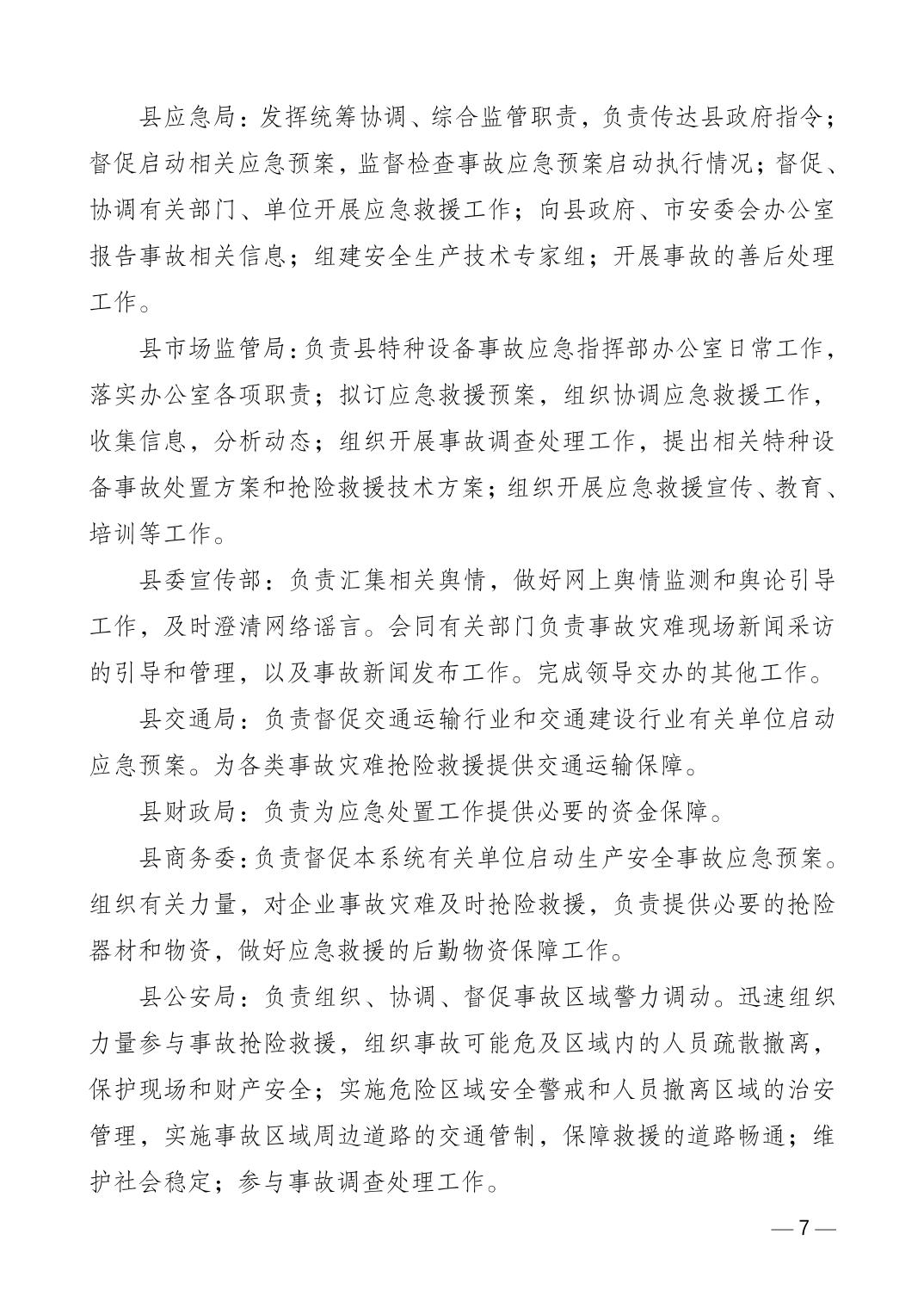 县应急局：发挥统筹协调、综合监管职责，负责传达县政府指令；督促启动相关应急预案，监督检查事故应急预案启动执行情况；督促、协调有关部门、单位开展应急救援工作；向县政府、市安委会办公室报告事故相关信息；组建安全生产技术专家组；开展事故的善后处理工作。

县市场监管局：负责县特种设备事故应急指挥部办公室日常工作，落实办公室各项职责；拟订应急救援预案，组织协调应急救援工作，收集信息，分析动态；组织开展事故调查处理工作，提出相关特种设备事故处置方案和抢险救援技术方案；组织开展应急救援宣传、教育、培训等工作。

县委宣传部：负责汇集相关舆情，做好网上舆情监测和舆论引导工作，及时澄清网络谣言。会同有关部门负责事故灾难现场新闻采访的引导和管理，以及事故新闻发布工作。完成领导交办的其他工作。

县交通局：负责督促交通运输行业和交通建设行业有关单位启动应急预案。为各类事故灾难抢险救援提供交通运输保障。

县财政局：负责为应急处置工作提供必要的资金保障。

县商务委：负责督促本系统有关单位启动生产安全事故应急预案。组织有关力量，对企业事故灾难及时抢险救援，负责提供必要的抢险器材和物资，做好应急救援的后勤物资保障工作。

县公安局：负责组织、协调、督促事故区域警力调动。迅速组织力量参与事故抢险救援，组织事故可能危及区域内的人员疏散撤离，保护现场和财产安全；实施危险区域安全警戒和人员撤离区域的治安管理，实施事故区域周边道路的交通管制，保障救援的道路畅通；维护社会稳定；参与事故调查处理工作。

— 7 —